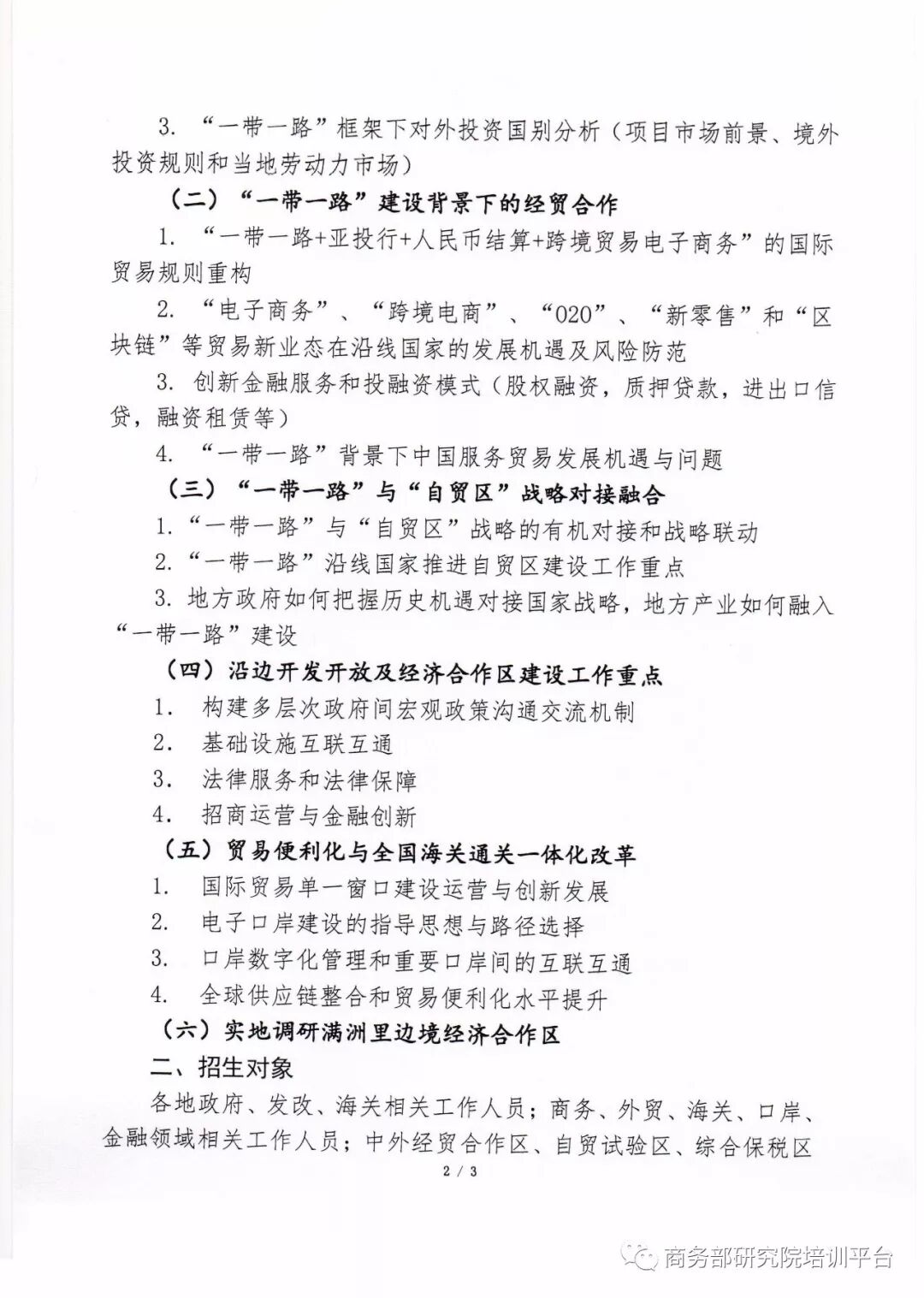 3. “一带一路”框架下对外投资国别分析（项目市场前景、境外投资规则和当地劳动力市场）

（二）“一带一路”建设背景下的经贸合作

1. “一带一路+亚投行+人民币结算+跨境贸易电子商务”的国际贸易规则重构

2. “电子商务”、“跨境电商”、“020”、“新零售”和“区块链”等贸易新业态在沿线国家的发展机遇及风险防范

3. 创新金融服务和投融资模式（股权融资，质押贷款，进出口信贷，融资租赁等）

4. “一带一路”背景下中国服务贸易发展机遇与问题

（三）“一带一路”与“自贸区”战略对接融合

1.“一带一路”与“自贸区”战略的有机对接和战略联动

2.“一带一路”沿线国家推进自贸区建设工作重点

3. 地方政府如何把握历史机遇对接国家战略，地方产业如何融入“一带一路”建设

（四）沿边开发开放及经济合作区建设工作重点

1. 构建多层次政府间宏观政策沟通交流机制

2. 基础设施互联互通

3. 法律服务和法律保障

4. 招商运营与金融创新

（五）贸易便利化与全国海关通关一体化改革

1. 国际贸易单一窗口建设运营与创新发展

2. 电子口岸建设的指导思想与路径选择

3. 口岸数字化管理和重要口岸间的互联互通

4. 全球供应链整合和贸易便利化水平提升

（六）实地调研满洲里边境经济合作区

二、招生对象

各地政府、发改、海关相关工作人员；商务、外贸、海关、口岸、金融领域相关工作人员；中外经贸合作区、自贸试验区、综合保税区

2 / 3

商务部研究院培训平台